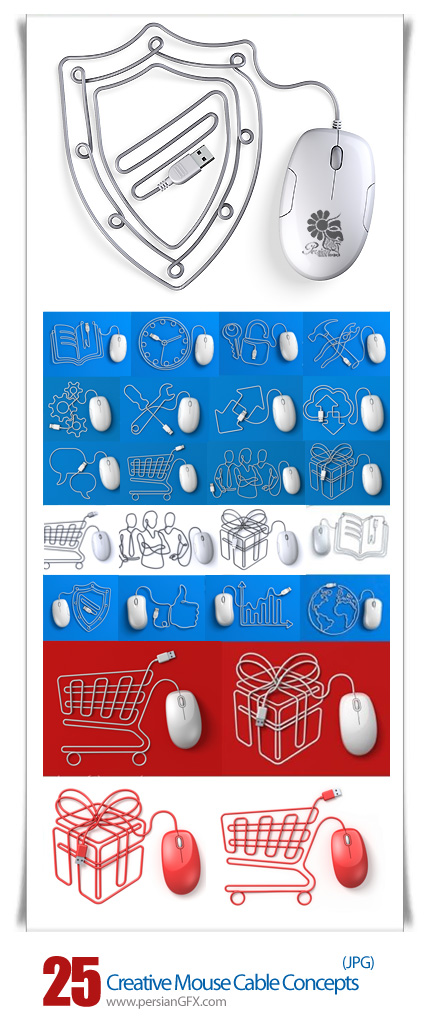 25 Creative Mouse Cable Concepts (JPG)
www.persianGFX.com